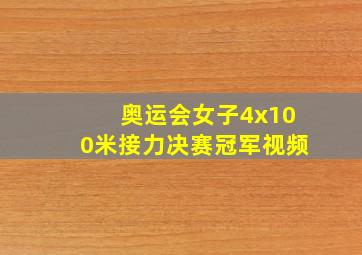 奥运会女子4x100米接力决赛冠军视频